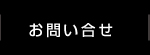 お問い合せ